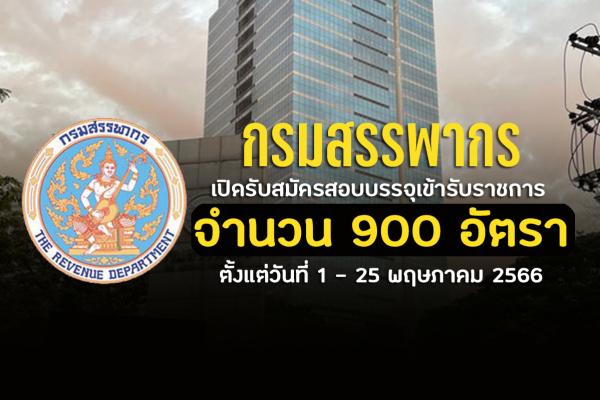 กรมสรรพากร
THE REVENUE DEPARTMENT

กรมสรรพากร

เปิดรับสมัครสอบบรรจุเข้ารับราชการ

จำนวน 900 อัตรา

ตั้งแต่วันที่ 1 - 25 พฤษภาคม 2566